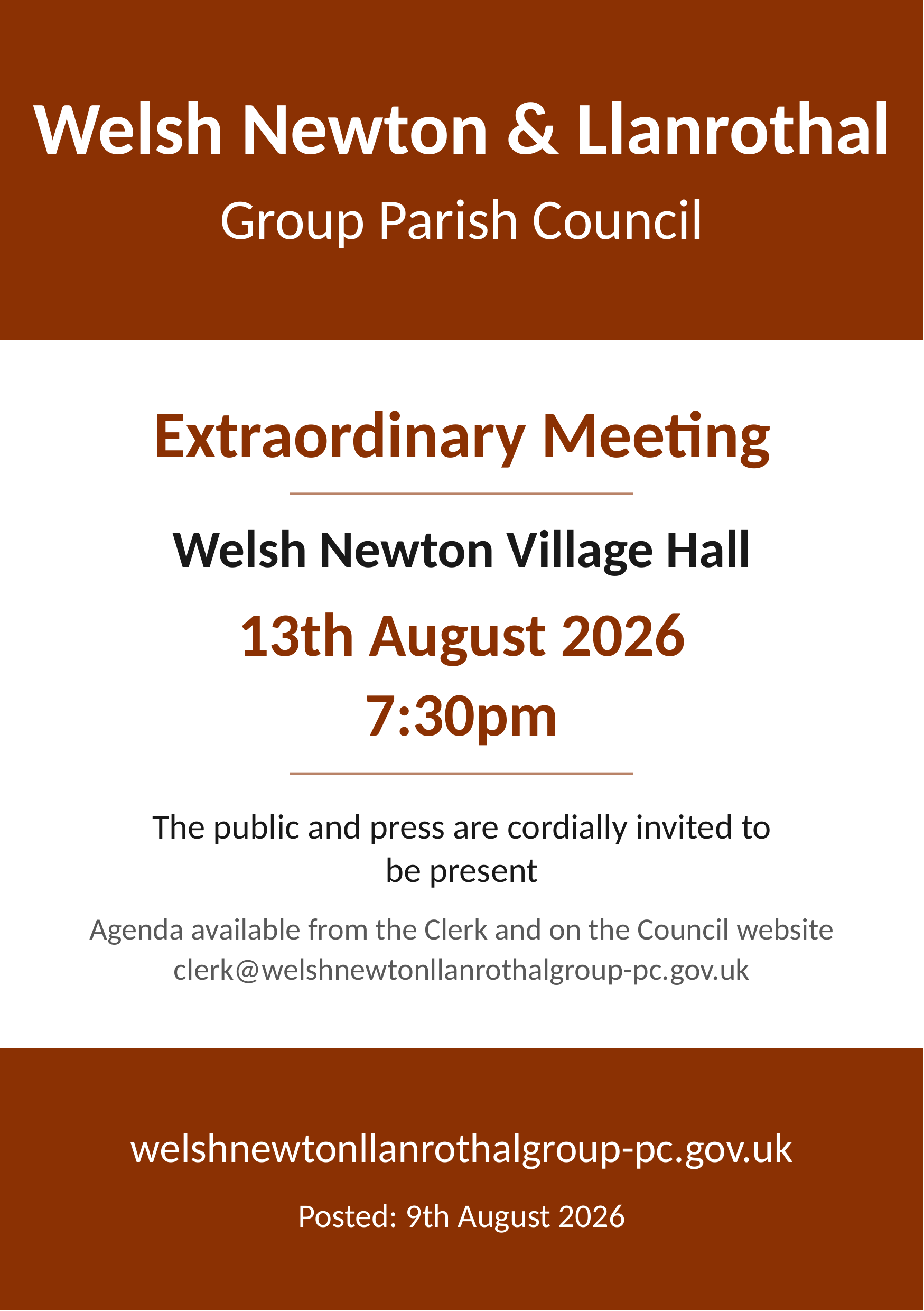 Welsh Newton & Llanrothal

Group Parish Council

Extraordinary Meeting

Welsh Newton Village Hall

13th August 2026

7:30pm

The public and press are cordially invited to be present

Agenda available from the Clerk and on the Council website
clerk@welshnewtonllanrothalgroup-pc.gov.uk

welshnewtonllanrothalgroup-pc.gov.uk

Posted: 9th August 2026